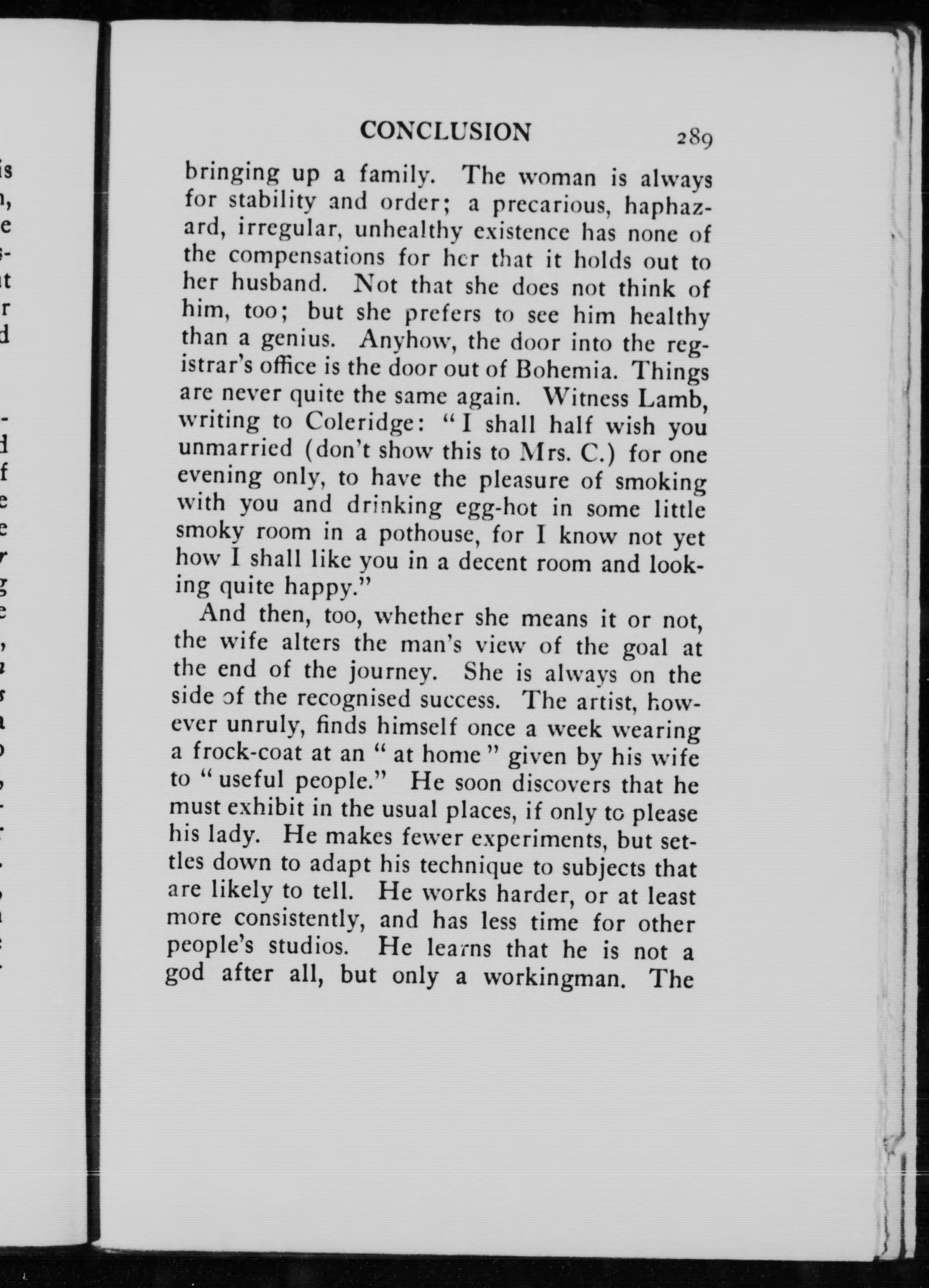 CONCLUSION 289

bringing up a family. The woman is always for stability and order; a precarious, haphazard, irregular, unhealthy existence has none of the compensations for her that it holds out to her husband. Not that she does not think of him, too; but she prefers to see him healthy than a genius. Anyhow, the door into the registrar's office is the door out of Bohemia. Things are never quite the same again. Witness Lamb, writing to Coleridge: "I shall half wish you unmarried (don't show this to Mrs. C.) for one evening only, to have the pleasure of smoking with you and drinking egg-hot in some little smoky room in a pothouse, for I know not yet how I shall like you in a decent room and looking quite happy."

And then, too, whether she means it or not, the wife alters the man's view of the goal at the end of the journey. She is always on the side of the recognised success. The artist, however unruly, finds himself once a week wearing a frock-coat at an "at home" given by his wife to "useful people." He soon discovers that he must exhibit in the usual places, if only to please his lady. He makes fewer experiments, but settles down to adapt his technique to subjects that are likely to tell. He works harder, or at least more consistently, and has less time for other people's studios. He learns that he is not a god after all, but only a workingman. The